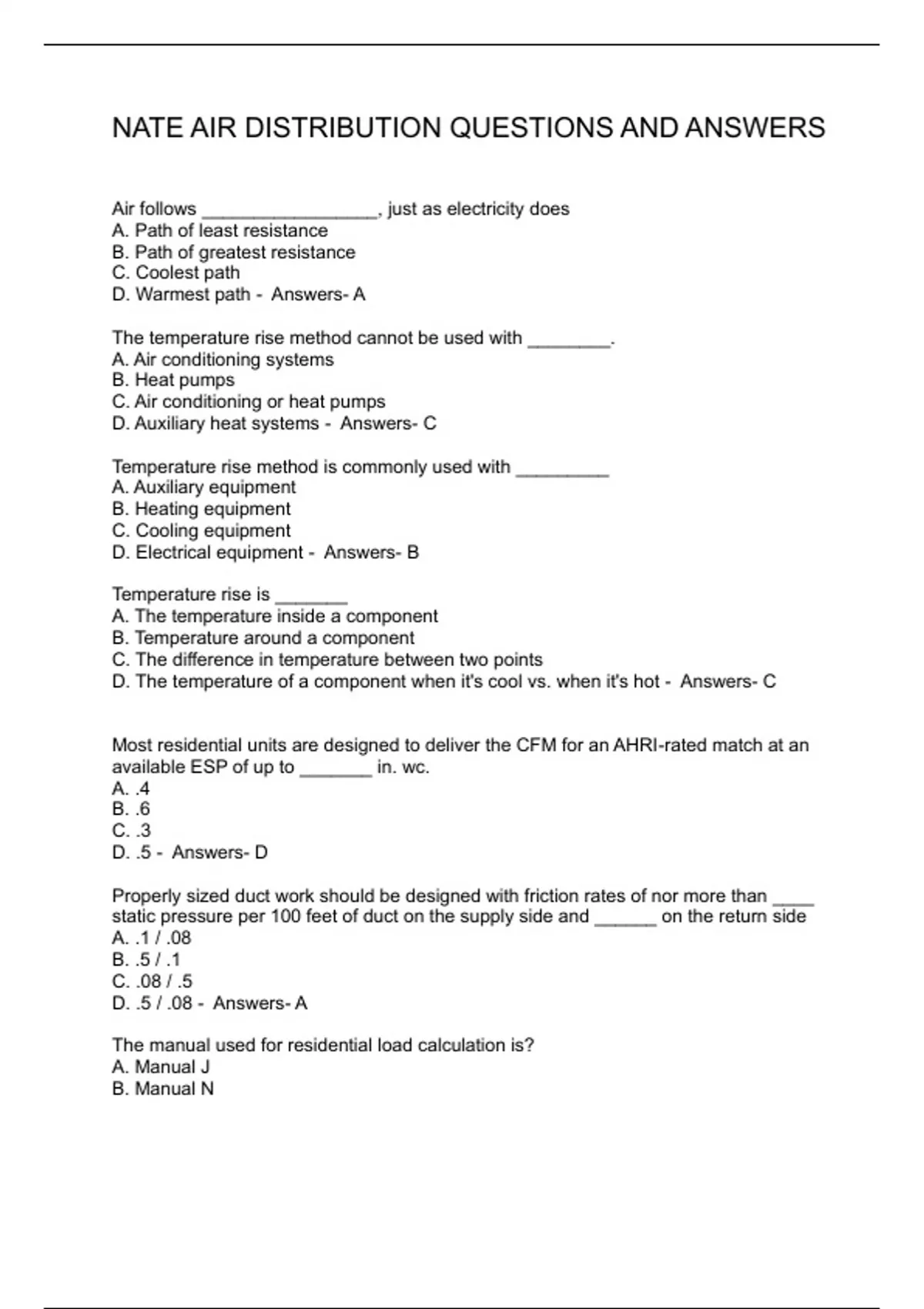 NATE AIR DISTRIBUTION QUESTIONS AND ANSWERS

Air follows _________________, just as electricity does
A. Path of least resistance
B. Path of greatest resistance
C. Coolest path
D. Warmest path - Answers- A

The temperature rise method cannot be used with ________.
A. Air conditioning systems
B. Heat pumps
C. Air conditioning or heat pumps
D. Auxiliary heat systems - Answers- C

Temperature rise method is commonly used with _________
A. Auxiliary equipment
B. Heating equipment
C. Cooling equipment
D. Electrical equipment - Answers- B

Temperature rise is _______
A. The temperature inside a component
B. Temperature around a component
C. The difference in temperature between two points
D. The temperature of a component when it's cool vs. when it's hot - Answers- C

Most residential units are designed to deliver the CFM for an AHRI-rated match at an available ESP of up to _______ in. wc.
A. .4
B. .6
C. .3
D. .5 - Answers- D

Properly sized duct work should be designed with friction rates of nor more than ____ static pressure per 100 feet of duct on the supply side and ______ on the return side
A. .1 / .08
B. .5 / .1
C. .08 / .5
D. .5 / .08 - Answers- A

The manual used for residential load calculation is?
A. Manual J
B. Manual N